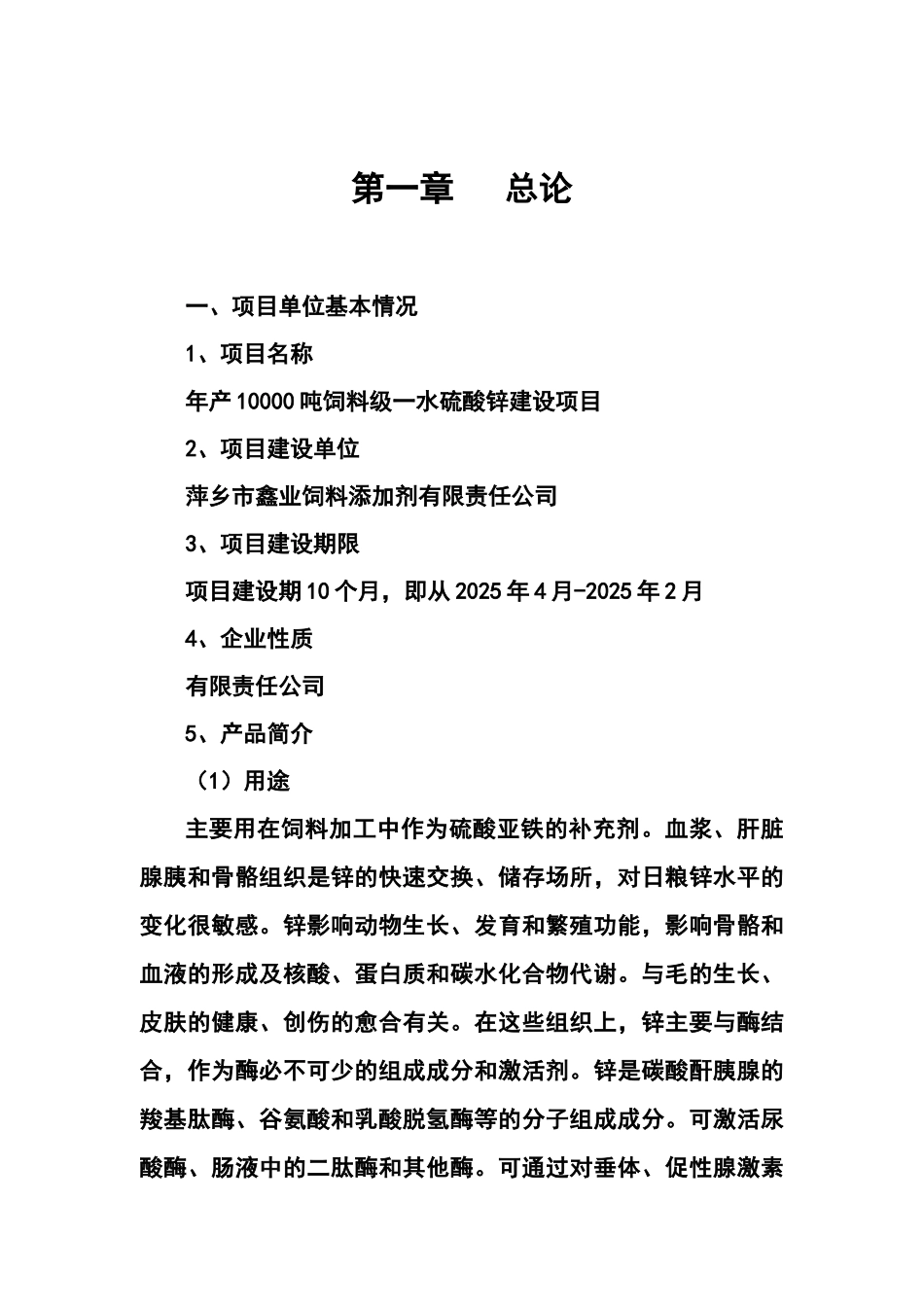 第一章　　总论

一、项目单位基本情况

1、项目名称

年产10000吨饲料级一水硫酸锌建设项目

2、项目建设单位

萍乡市鑫业饲料添加剂有限责任公司

3、项目建设期限

项目建设期10个月，即从2025年4月-2025年2月

4、企业性质

有限责任公司

5、产品简介

（1）用途

主要用在饲料加工中作为硫酸亚铁的补充剂。血浆、肝脏腺胰和骨骼组织是锌的快速交换、储存场所，对日粮锌水平的变化很敏感。锌影响动物生长、发育和繁殖功能，影响骨骼和血液的形成及核酸、蛋白质和碳水化合物代谢。与毛的生长、皮肤的健康、创伤的愈合有关。在这些组织上，锌主要与酶结合，作为酶必不可少的组成成分和激活剂。锌是碳酸酐胰腺的羧基肽酶、谷氨酸和乳酸脱氢酶等的分子组成成分。可激活尿酸酶、肠液中的二肽酶和其他酶。可通过对垂体、促性腺激素